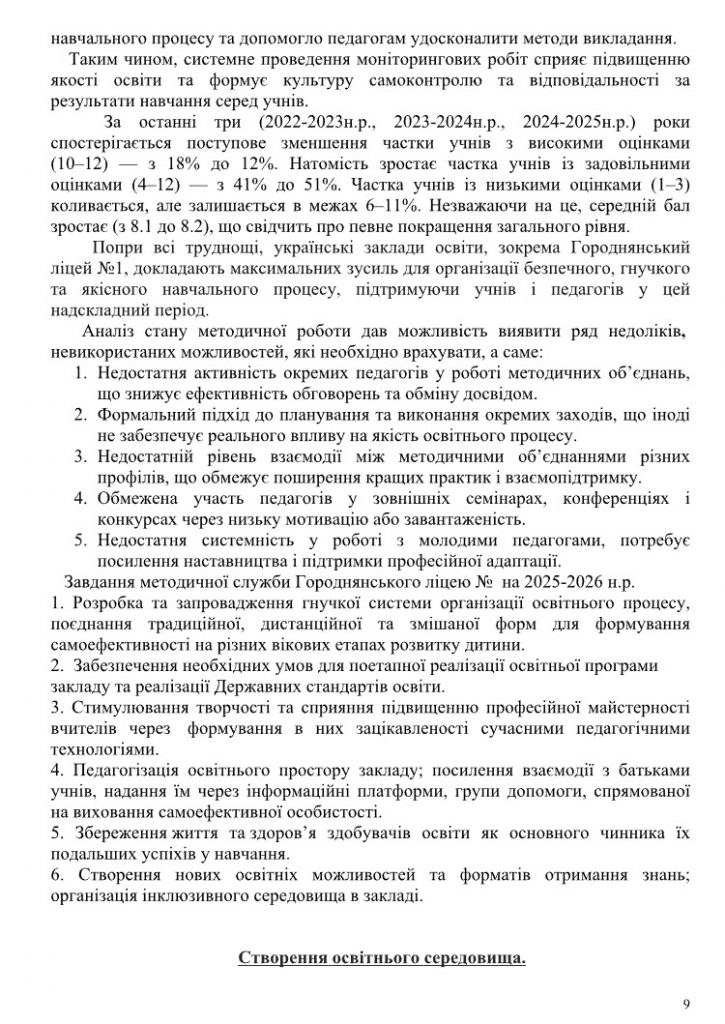 навчального процесу та допомогло педагогам удосконалити методи викладання.

Таким чином, системне проведення моніторингових робіт сприяє підвищенню якості освіти та формує культуру самоконтролю та відповідальності за результати навчання серед учнів.

За останні три (2022-2023н.р., 2023-2024н.р., 2024-2025н.р.) роки спостерігається поступове зменшення частки учнів з високими оцінками (10–12) — з 18% до 12%. Натомість зростає частка учнів із задовільними оцінками (4–12) — з 41% до 51%. Частка учнів із низькими оцінками (1–3) коливається, але залишається в межах 6–11%. Незважаючи на це, середній бал зростає (з 8.1 до 8.2), що свідчить про певне покращення загального рівня.

Попри всі труднощі, українські заклади освіти, зокрема Городнянський ліцей №1, докладають максимальних зусиль для організації безпечного, гнучкого та якісного навчального процесу, підтримуючи учнів і педагогів у цей надскладний період.

Аналіз стану методичної роботи дав можливість виявити ряд недоліків, невикористаних можливостей, які необхідно врахувати, а саме:
1. Недостатня активність окремих педагогів у роботі методичних об'єднань, що знижує ефективність обговорень та обміну досвідом.
2. Формальний підхід до планування та виконання окремих заходів, що іноді не забезпечує реального впливу на якість освітнього процесу.
3. Недостатній рівень взаємодії між методичними об'єднаннями різних профілів, що обмежує поширення кращих практик і взаємопідтримку.
4. Обмежена участь педагогів у зовнішніх семінарах, конференціях і конкурсах через низьку мотивацію або завантаженість.
5. Недостатня системність у роботі з молодими педагогами, потребує посилення наставництва і підтримки професійної адаптації.

Завдання методичної служби Городнянського ліцею № на 2025-2026 н.р.
1. Розробка та запровадження гнучкої системи організації освітнього процесу, поєднання традиційної, дистанційної та змішаної форм для формування самоефективності на різних вікових етапах розвитку дитини.
2. Забезпечення необхідних умов для поетапної реалізації освітньої програми закладу та реалізації Державних стандартів освіти.
3. Стимулювання творчості та сприяння підвищенню професійної майстерності вчителів через формування в них зацікавленості сучасними педагогічними технологіями.
4. Педагогізація освітнього простору закладу; посилення взаємодії з батьками учнів, надання їм через інформаційні платформи, групи допомоги, спрямованої на виховання самоефективної особистості.
5. Збереження життя та здоров'я здобувачів освіти як основного чинника їх подальших успіхів у навчання.
6. Створення нових освітніх можливостей та форматів отримання знань; організація інклюзивного середовища в закладі.

Створення освітнього середовища.

9